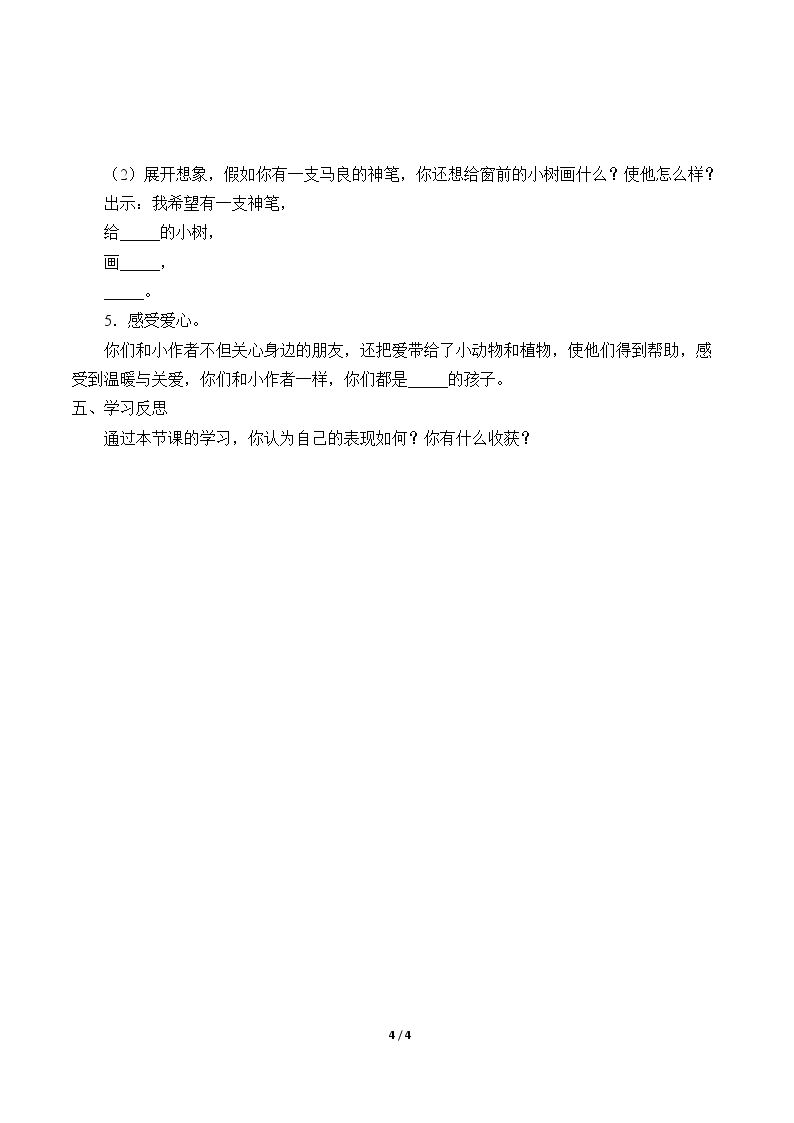 （2）展开想象，假如你有一支马良的神笔，你还想给窗前的小树画什么？使他怎么样？

出示：我希望有一支神笔，

给_____的小树，

画_____，

_____。

5．感受爱心。

你们和小作者不但关心身边的朋友，还把爱带给了小动物和植物，使他们得到帮助，感受到温暖与关爱，你们和小作者一样，你们都是_____的孩子。

五、学习反思

通过本节课的学习，你认为自己的表现如何？你有什么收获？

4 / 4